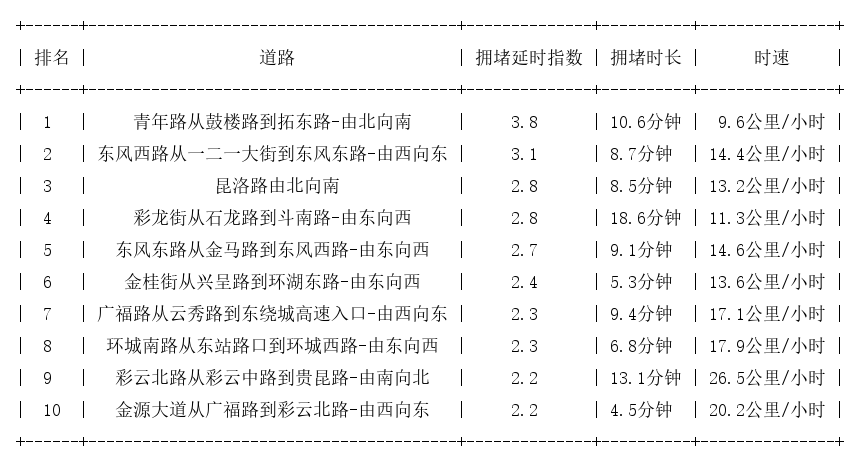 | 排名 | 道路 | 拥堵延时指数 | 拥堵时长 | 时速 |
|---|---|---|---|---|
| 1 | 青年路从鼓楼路到拓东路-由北向南 | 3.8 | 10.6分钟 | 9.6公里/小时 |
| 2 | 东风西路从一二一大街到东风东路-由西向东 | 3.1 | 8.7分钟 | 14.4公里/小时 |
| 3 | 昆洛路由北向南 | 2.8 | 8.5分钟 | 13.2公里/小时 |
| 4 | 彩龙街从石龙路到斗南路-由东向西 | 2.8 | 18.6分钟 | 11.3公里/小时 |
| 5 | 东风东路从金马路到东风西路-由东向西 | 2.7 | 9.1分钟 | 14.6公里/小时 |
| 6 | 金桂街从兴呈路到环湖东路-由东向西 | 2.4 | 5.3分钟 | 13.6公里/小时 |
| 7 | 广福路从云秀路到东绕城高速入口-由西向东 | 2.3 | 9.4分钟 | 17.1公里/小时 |
| 8 | 环城南路从东站路口到环城西路-由东向西 | 2.3 | 6.8分钟 | 17.9公里/小时 |
| 9 | 彩云北路从彩云中路到贵昆路-由南向北 | 2.2 | 13.1分钟 | 26.5公里/小时 |
| 10 | 金源大道从广福路到彩云北路-由西向东 | 2.2 | 4.5分钟 | 20.2公里/小时 |